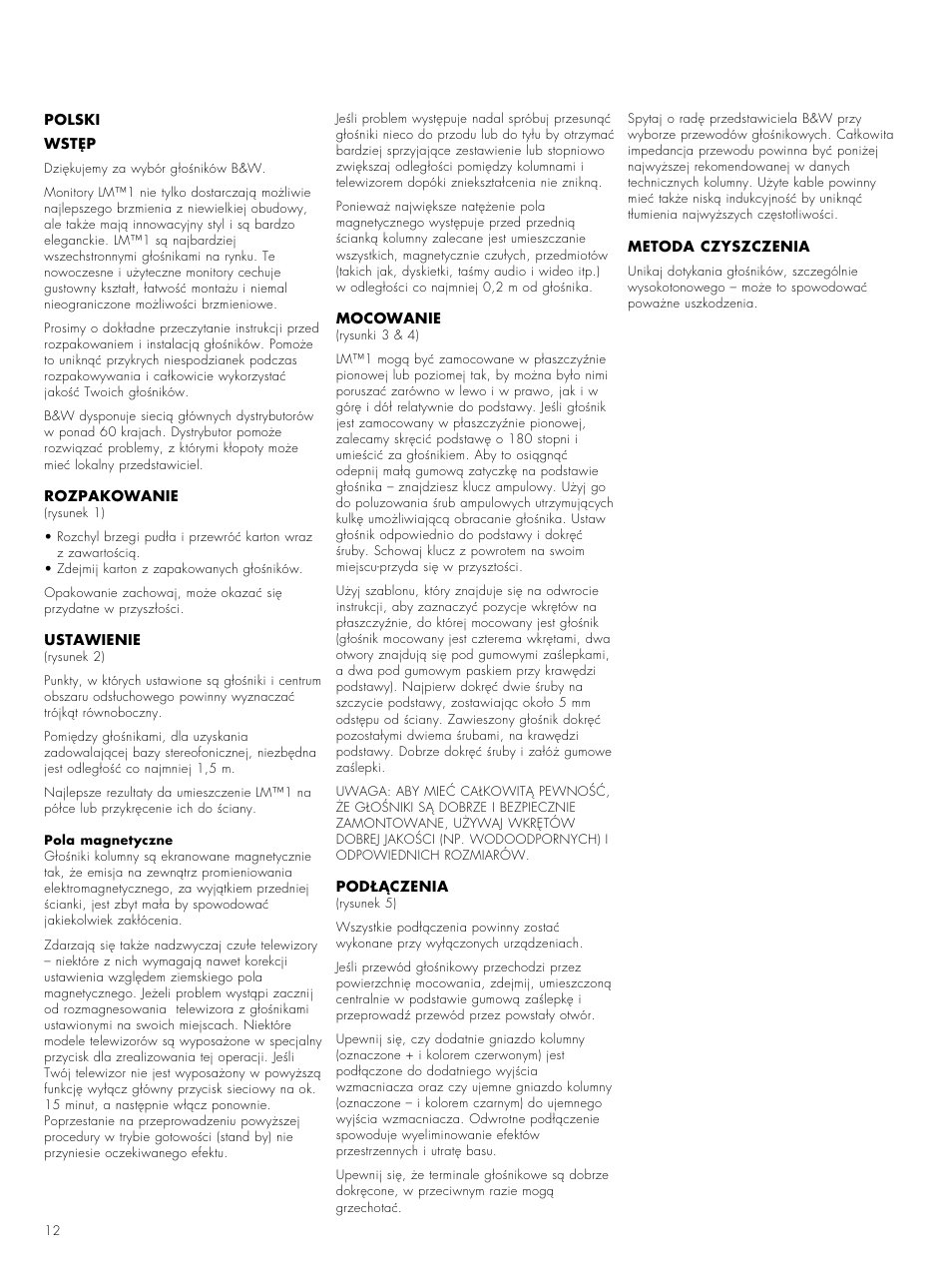 POLSKI

WSTĘP

Dziękujemy za wybór głośników B&W.

Monitory LM™1 nie tylko dostarczają możliwie najlepszego brzmienia z niewielkiej obudowy, ale także mają innowacyjny styl i są bardzo eleganckie. LM™1 są najbardziej wszechstronnymi głośnikami na rynku. Te nowoczesne i użyteczne monitory cechuje gustowny kształt, łatwość montażu i niemal nieograniczone możliwości brzmieniowe.

Prosimy o dokładne przeczytanie instrukcji przed rozpakowaniem i instalacją głośników. Pomoże to uniknąć przykrych niespodzianek podczas rozpakowywania i całkowicie wykorzystać jakość Twoich głośników.

B&W dysponuje siecią głównych dystrybutorów w ponad 60 krajach. Dystrybutor pomoże rozwiązać problemy, z którymi kłopoty może mieć lokalny przedstawiciel.

ROZPAKOWANIE
(rysunek 1)

• Rozchyl brzegi pudła i przewróć karton wraz z zawartością.
• Zdejmij karton z zapakowanych głośników.

Opakowanie zachowaj, może okazać się przydatne w przyszłości.

USTAWIENIE
(rysunek 2)

Punkty, w których ustawione są głośniki i centrum obszaru odsłuchowego powinny wyznaczać trójkąt równoboczny.

Pomiędzy głośnikami, dla uzyskania zadowalającej bazy stereofonicznej, niezbędna jest odległość co najmniej 1,5 m.

Najlepsze rezultaty da umieszczenie LM™1 na półce lub przykręcenie ich do ściany.

Pola magnetyczne
Głośniki kolumny są ekranowane magnetycznie tak, że emisja na zewnątrz promieniowania elektromagnetycznego, za wyjątkiem przedniej ścianki, jest zbyt mała by spowodować jakiekolwiek zakłócenia.

Zdarzają się także nadzwyczaj czułe telewizory – niektóre z nich wymagają nawet korekcji ustawienia względem ziemskiego pola magnetycznego. Jeżeli problem wystąpi zacznij od rozmagnesowania telewizora z głośnikami ustawionymi na swoich miejscach. Niektóre modele telewizorów są wyposażone w specjalny przycisk dla zrealizowania tej operacji. Jeśli Twój telewizor nie jest wyposażony w powyższą funkcję wyłącz główny przycisk sieciowy na ok. 15 minut, a następnie włącz ponownie. Poprzestanie na przeprowadzeniu powyższej procedury w trybie gotowości (stand by) nie przyniesie oczekiwanego efektu.

Jeśli problem występuje nadal spróbuj przesunąć głośniki nieco do przodu lub do tyłu by otrzymać bardziej sprzyjające zestawienie lub stopniowo zwiększaj odległości pomiędzy kolumnami i telewizorem dopóki zniekształcenia nie znikną.

Ponieważ największe natężenie pola magnetycznego występuje przed przednią ścianką kolumny zalecane jest umieszczanie wszystkich, magnetycznie czułych, przedmiotów (takich jak, dyskietki, taśmy audio i wideo itp.) w odległości co najmniej 0,2 m od głośnika.

MOCOWANIE
(rysunki 3 & 4)

LM™1 mogą być zamocowane w płaszczyźnie pionowej lub poziomej tak, by można było nimi poruszać zarówno w lewo i w prawo, jak i w górę i dół relatywnie do podstawy. Jeśli głośnik jest zamocowany w płaszczyźnie pionowej, zalecamy skręcić podstawę o 180 stopni i umieścić za głośnikiem. Aby to osiągnąć odepnij małą gumową zatyczkę na podstawie głośnika – znajdziesz klucz ampulowy. Użyj go do poluzowania śrub ampulowych utrzymujących kulkę umożliwiającą obracanie głośnika. Ustaw głośnik odpowiednio do podstawy i dokręć śruby. Schowaj klucz z powrotem na swoim miejscu-przyda się w przyszłości.

Użyj szablonu, który znajduje się na odwrocie instrukcji, aby zaznaczyć pozycje wkrętów na płaszczyźnie, do której mocowany jest głośnik (głośnik mocowany jest czterema wkrętami, dwa otwory znajdują się pod gumowymi zaślepkami, a dwa pod gumowym paskiem przy krawędzi podstawy). Najpierw dokręć dwie śruby na szczycie podstawy, zostawiając około 5 mm odstępu od ściany. Zawieszony głośnik dokręć pozostałymi dwiema śrubami, na krawędzi podstawy. Dobrze dokręć śruby i załóż gumowe zaślepki.

UWAGA: ABY MIEĆ CAŁKOWITĄ PEWNOŚĆ, ŻE GŁOŚNIKI SĄ DOBRZE I BEZPIECZNIE ZAMONTOWANE, UŻYWAJ WKRĘTÓW DOBREJ JAKOŚCI (NP. WODOODPORNYCH) I ODPOWIEDNICH ROZMIARÓW.

PODŁĄCZENIA
(rysunek 5)

Wszystkie podłączenia powinny zostać wykonane przy wyłączonych urządzeniach.

Jeśli przewód głośnikowy przechodzi przez powierzchnię mocowania, zdejmij, umieszczoną centralnie w podstawie gumową zaślepkę i przeprowadź przewód przez powstały otwór.

Upewnij się, czy dodatnie gniazdo kolumny (oznaczone + i kolorem czerwonym) jest podłączone do dodatniego wyjścia wzmacniacza oraz czy ujemne gniazdo kolumny (oznaczone – i kolorem czarnym) do ujemnego wyjścia wzmacniacza. Odwrotne podłączenie spowoduje wyeliminowanie efektów przestrzennych i utratę basu.

Upewnij się, że terminale głośnikowe są dobrze dokręcone, w przeciwnym razie mogą grzechotać.

Spytaj o radę przedstawiciela B&W przy wyborze przewodów głośnikowych. Całkowita impedancja przewodu powinna być poniżej najwyższej rekomendowanej w danych technicznych kolumny. Użyte kable powinny mieć także niską indukcyjność by uniknąć tłumienia najwyższych częstotliwości.

METODA CZYSZCZENIA

Unikaj dotykania głośników, szczególnie wysokotonowego – może to spowodować poważne uszkodzenia.

12